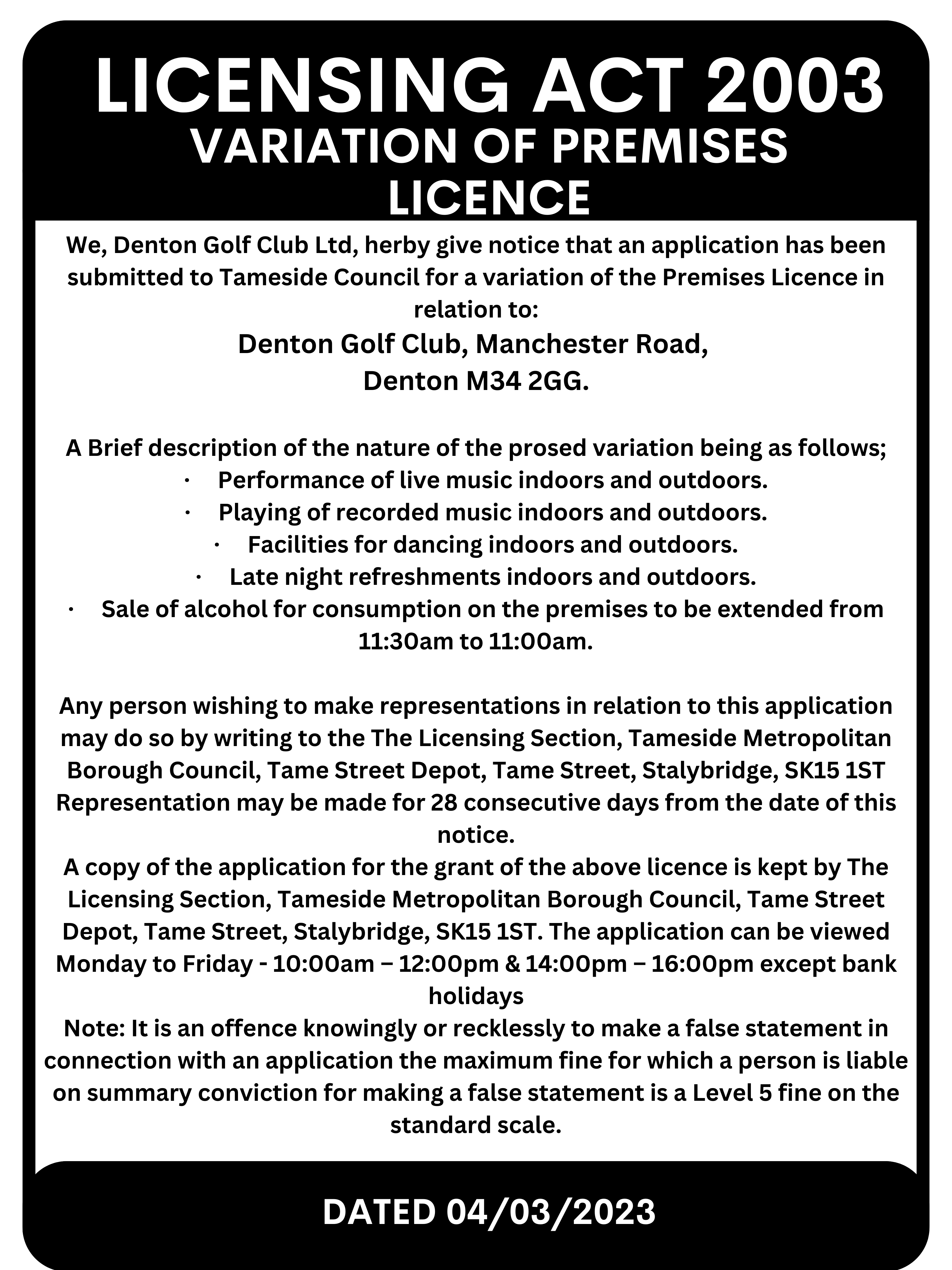 LICENSING ACT 2003
VARIATION OF PREMISES LICENCE

We, Denton Golf Club Ltd, herby give notice that an application has been submitted to Tameside Council for a variation of the Premises Licence in relation to:
Denton Golf Club, Manchester Road,
Denton M34 2GG.

A Brief description of the nature of the prosed variation being as follows;
· Performance of live music indoors and outdoors.
· Playing of recorded music indoors and outdoors.
· Facilities for dancing indoors and outdoors.
· Late night refreshments indoors and outdoors.
· Sale of alcohol for consumption on the premises to be extended from 11:30am to 11:00am.

Any person wishing to make representations in relation to this application may do so by writing to the The Licensing Section, Tameside Metropolitan Borough Council, Tame Street Depot, Tame Street, Stalybridge, SK15 1ST Representation may be made for 28 consecutive days from the date of this notice.
A copy of the application for the grant of the above licence is kept by The Licensing Section, Tameside Metropolitan Borough Council, Tame Street Depot, Tame Street, Stalybridge, SK15 1ST. The application can be viewed Monday to Friday - 10:00am – 12:00pm & 14:00pm – 16:00pm except bank holidays
Note: It is an offence knowingly or recklessly to make a false statement in connection with an application the maximum fine for which a person is liable on summary conviction for making a false statement is a Level 5 fine on the standard scale.

DATED 04/03/2023